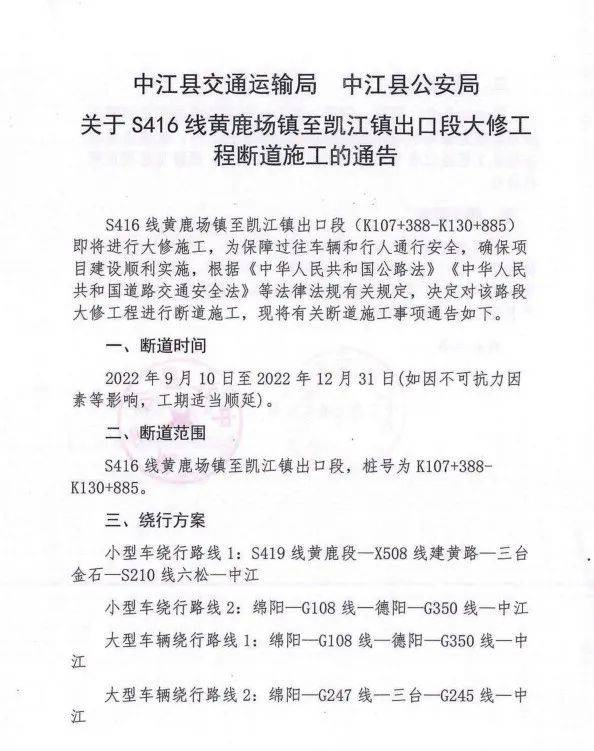 中江县交通运输局　中江县公安局
关于 S416 线黄鹿场镇至凯江镇出口段大修工程断道施工的通告

S416 线黄鹿场镇至凯江镇出口段（K107+388-K130+885）即将进行大修施工，为保障过往车辆和行人通行安全，确保项目建设顺利实施，根据《中华人民共和国公路法》《中华人民共和国道路交通安全法》等法律法规有关规定，决定对该路段大修工程进行断道施工，现将有关断道施工事项通告如下。

一、断道时间

2022 年 9 月 10 日至 2022 年 12 月 31 日(如因不可抗力因素等影响，工期适当顺延)。

二、断道范围

S416 线黄鹿场镇至凯江镇出口段，桩号为 K107+388-K130+885。

三、绕行方案

小型车绕行路线 1：S419 线黄鹿段—X508 线建黄路—三台金石—S210 线六松—中江

小型车绕行路线 2：绵阳—G108 线—德阳—G350 线—中江

大型车辆绕行路线 1：绵阳—G108 线—德阳—G350 线—中江

大型车辆绕行路线 2：绵阳—G247 线—三台—G245 线—中江